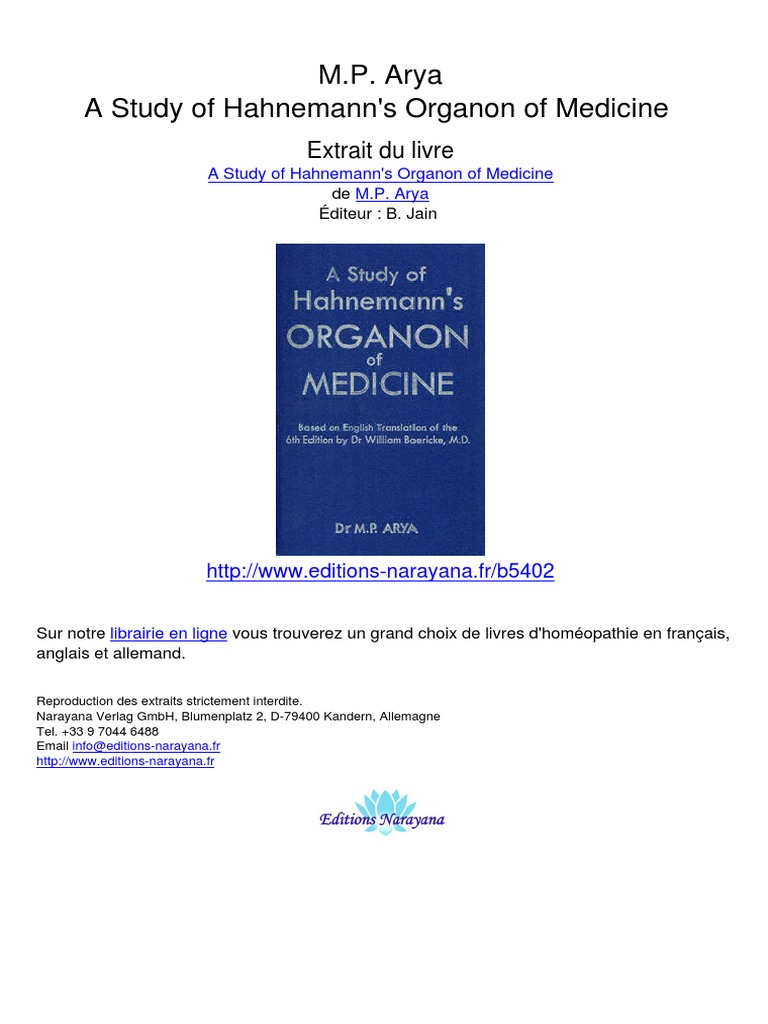 M.P. Arya
A Study of Hahnemann's Organon of Medicine

Extrait du livre
A Study of Hahnemann's Organon of Medicine
de M.P. Arya
Éditeur : B. Jain

A Study of Hahnemann's ORGANON of MEDICINE

Based on English Translation of the 6th Edition by Dr William Boericke, M.D.

Dr M.P. ARYA

http://www.editions-narayana.fr/b5402

Sur notre librairie en ligne vous trouverez un grand choix de livres d'homéopathie en français, anglais et allemand.

Reproduction des extraits strictement interdite.
Narayana Verlag GmbH, Blumenplatz 2, D-79400 Kandern, Allemagne
Tel. +33 9 7044 6488
Email info@editions-narayana.fr
http://www.editions-narayana.fr

Editions Narayana